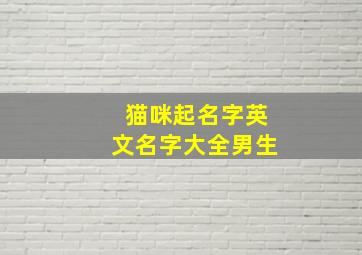 猫咪起名字英文名字大全男生